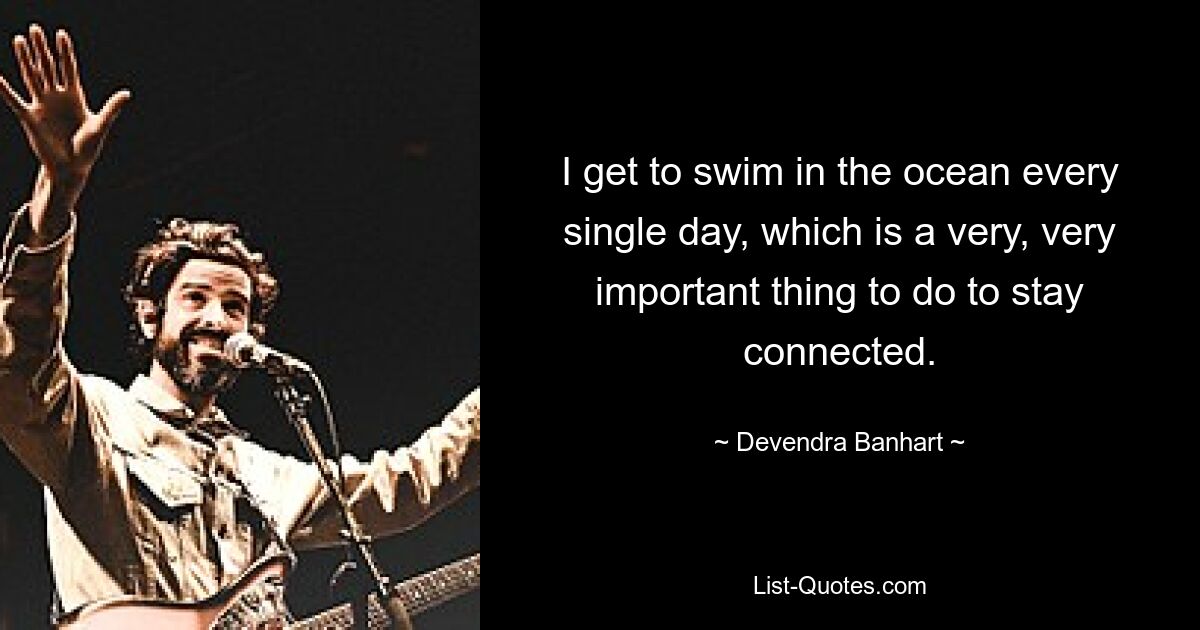 I get to swim in the ocean every single day, which is a very, very important thing to do to stay connected.

~ Devendra Banhart ~

List-Quotes.com